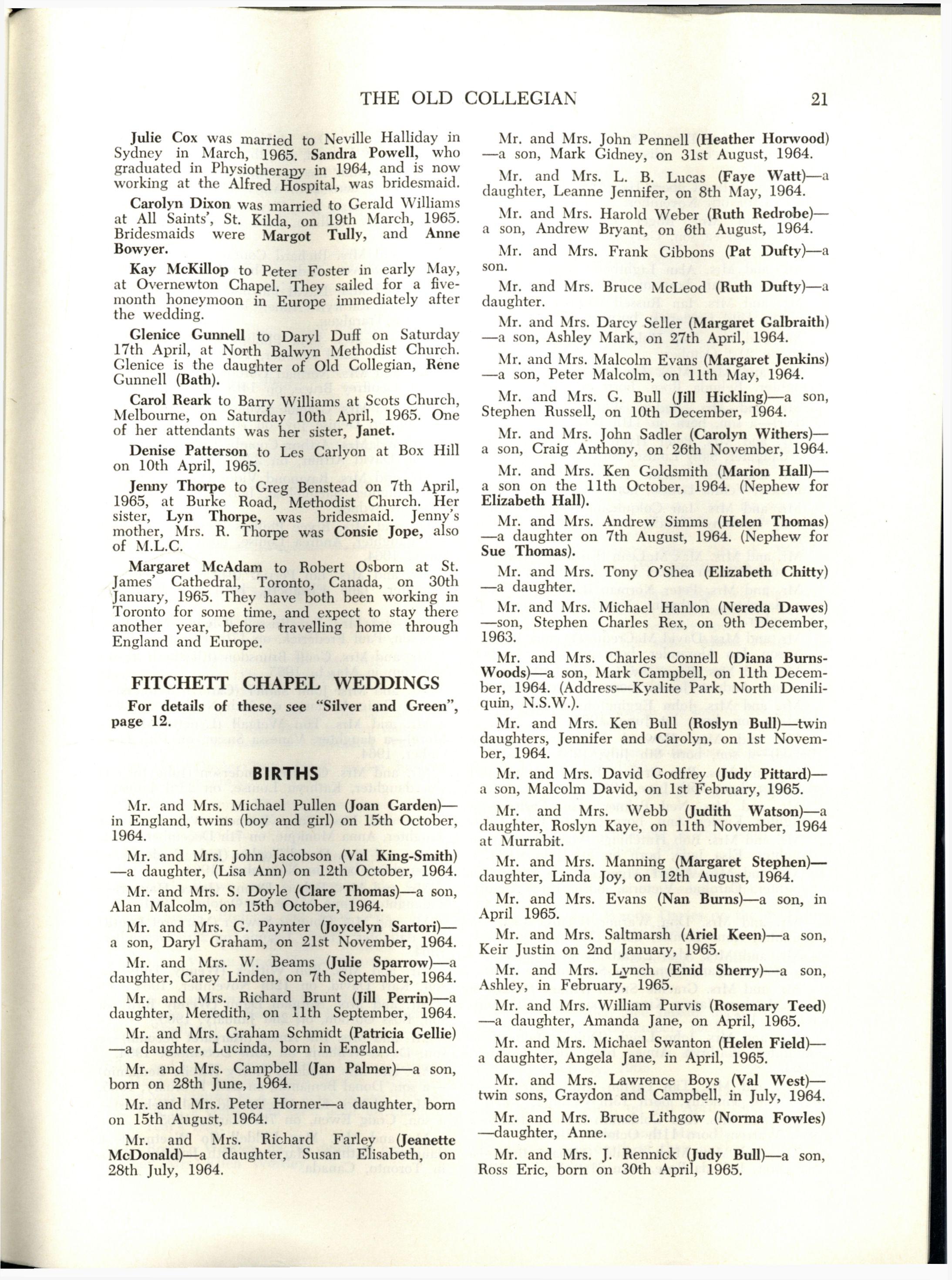 THE OLD COLLEGIAN 21

Julie Cox was married to Neville Halliday in Sydney in March, 1965. Sandra Powell, who graduated in Physiotherapy in 1964, and is now working at the Alfred Hospital, was bridesmaid.

Carolyn Dixon was married to Gerald Williams at All Saints', St. Kilda, on 19th March, 1965. Bridesmaids were Margot Tully, and Anne Bowyer.

Kay McKillop to Peter Foster in early May, at Overnewton Chapel. They sailed for a five-month honeymoon in Europe immediately after the wedding.

Glenice Gunnell to Daryl Duff on Saturday 17th April, at North Balwyn Methodist Church. Glenice is the daughter of Old Collegian, Rene Gunnell (Bath).

Carol Reark to Barry Williams at Scots Church, Melbourne, on Saturday 10th April, 1965. One of her attendants was her sister, Janet.

Denise Patterson to Les Carlyon at Box Hill on 10th April, 1965.

Jenny Thorpe to Greg Benstead on 7th April, 1965, at Burke Road, Methodist Church. Her sister, Lyn Thorpe, was bridesmaid. Jenny's mother, Mrs. R. Thorpe was Consie Jope, also of M.L.C.

Margaret McAdam to Robert Osborn at St. James' Cathedral, Toronto, Canada, on 30th January, 1965. They have both been working in Toronto for some time, and expect to stay there another year, before travelling home through England and Europe.

FITCHETT CHAPEL WEDDINGS

For details of these, see "Silver and Green", page 12.

BIRTHS

Mr. and Mrs. Michael Pullen (Joan Garden)—in England, twins (boy and girl) on 15th October, 1964.

Mr. and Mrs. John Jacobson (Val King-Smith)—a daughter, (Lisa Ann) on 12th October, 1964.

Mr. and Mrs. S. Doyle (Clare Thomas)—a son, Alan Malcolm, on 15th October, 1964.

Mr. and Mrs. G. Paynter (Joycelyn Sartori)—a son, Daryl Graham, on 21st November, 1964.

Mr. and Mrs. W. Beams (Julie Sparrow)—a daughter, Carey Linden, on 7th September, 1964.

Mr. and Mrs. Richard Brunt (Jill Perrin)—a daughter, Meredith, on 11th September, 1964.

Mr. and Mrs. Graham Schmidt (Patricia Gellie)—a daughter, Lucinda, born in England.

Mr. and Mrs. Campbell (Jan Palmer)—a son, born on 28th June, 1964.

Mr. and Mrs. Peter Horner—a daughter, born on 15th August, 1964.

Mr. and Mrs. Richard Farley (Jeanette McDonald)—a daughter, Susan Elisabeth, on 28th July, 1964.

Mr. and Mrs. John Pennell (Heather Horwood)—a son, Mark Gidney, on 31st August, 1964.

Mr. and Mrs. L. B. Lucas (Faye Watt)—a daughter, Leanne Jennifer, on 8th May, 1964.

Mr. and Mrs. Harold Weber (Ruth Redrobe)—a son, Andrew Bryant, on 6th August, 1964.

Mr. and Mrs. Frank Gibbons (Pat Dufty)—a son.

Mr. and Mrs. Bruce McLeod (Ruth Dufty)—a daughter.

Mr. and Mrs. Darcy Seller (Margaret Galbraith)—a son, Ashley Mark, on 27th April, 1964.

Mr. and Mrs. Malcolm Evans (Margaret Jenkins)—a son, Peter Malcolm, on 11th May, 1964.

Mr. and Mrs. G. Bull (Jill Hickling)—a son, Stephen Russell, on 10th December, 1964.

Mr. and Mrs. John Sadler (Carolyn Withers)—a son, Craig Anthony, on 26th November, 1964.

Mr. and Mrs. Ken Goldsmith (Marion Hall)—a son on the 11th October, 1964. (Nephew for Elizabeth Hall).

Mr. and Mrs. Andrew Simms (Helen Thomas)—a daughter on 7th August, 1964. (Nephew for Sue Thomas).

Mr. and Mrs. Tony O'Shea (Elizabeth Chitty)—a daughter.

Mr. and Mrs. Michael Hanlon (Nereda Dawes)—son, Stephen Charles Rex, on 9th December, 1963.

Mr. and Mrs. Charles Connell (Diana Burns-Woods)—a son, Mark Campbell, on 11th December, 1964. (Address—Kyalite Park, North Deniliquin, N.S.W.).

Mr. and Mrs. Ken Bull (Roslyn Bull)—twin daughters, Jennifer and Carolyn, on 1st November, 1964.

Mr. and Mrs. David Godfrey (Judy Pittard)—a son, Malcolm David, on 1st February, 1965.

Mr. and Mrs. Webb (Judith Watson)—a daughter, Roslyn Kaye, on 11th November, 1964 at Murrabit.

Mr. and Mrs. Manning (Margaret Stephen)—daughter, Linda Joy, on 12th August, 1964.

Mr. and Mrs. Evans (Nan Burns)—a son, in April 1965.

Mr. and Mrs. Saltmarsh (Ariel Keen)—a son, Keir Justin on 2nd January, 1965.

Mr. and Mrs. Lynch (Enid Sherry)—a son, Ashley, in February, 1965.

Mr. and Mrs. William Purvis (Rosemary Teed)—a daughter, Amanda Jane, on April, 1965.

Mr. and Mrs. Michael Swanton (Helen Field)—a daughter, Angela Jane, in April, 1965.

Mr. and Mrs. Lawrence Boys (Val West)—twin sons, Graydon and Campbell, in July, 1964.

Mr. and Mrs. Bruce Lithgow (Norma Fowles)—daughter, Anne.

Mr. and Mrs. J. Rennick (Judy Bull)—a son, Ross Eric, born on 30th April, 1965.